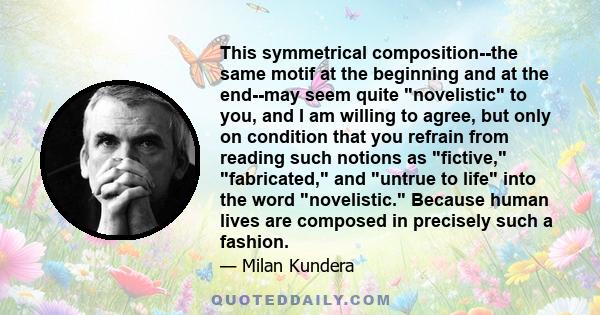 This symmetrical composition--the same motif at the beginning and at the end--may seem quite "novelistic" to you, and I am willing to agree, but only on condition that you refrain from reading such notions as "fictive," "fabricated," and "untrue to life" into the word "novelistic." Because human lives are composed in precisely such a fashion.

— Milan Kundera

QUOTEDDAILY.COM